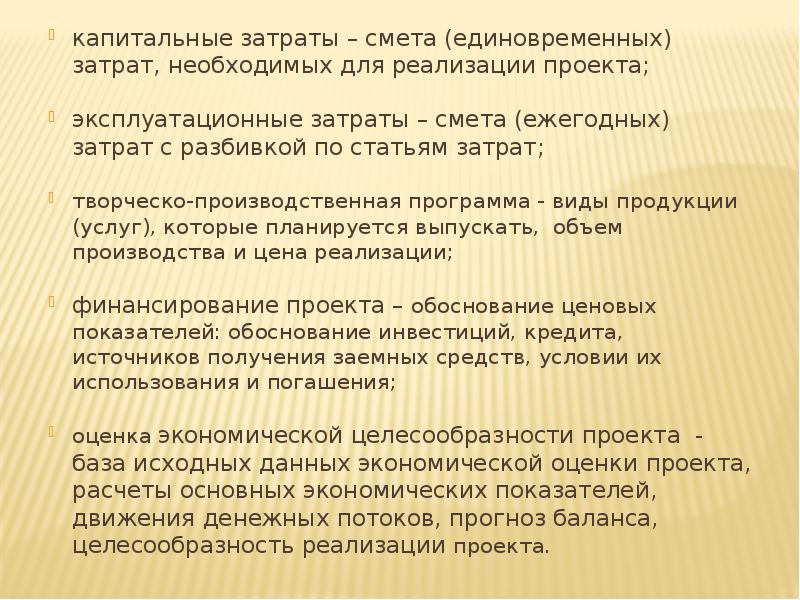 капитальные затраты – смета (единовременных) затрат, необходимых для реализации проекта;

эксплуатационные затраты – смета (ежегодных) затрат с разбивкой по статьям затрат;

творческо-производственная программа - виды продукции (услуг), которые планируется выпускать, объем производства и цена реализации;

финансирование проекта – обоснование ценовых показателей: обоснование инвестиций, кредита, источников получения заемных средств, условии их использования и погашения;

оценка экономической целесообразности проекта - база исходных данных экономической оценки проекта, расчеты основных экономических показателей, движения денежных потоков, прогноз баланса, целесообразность реализации проекта.